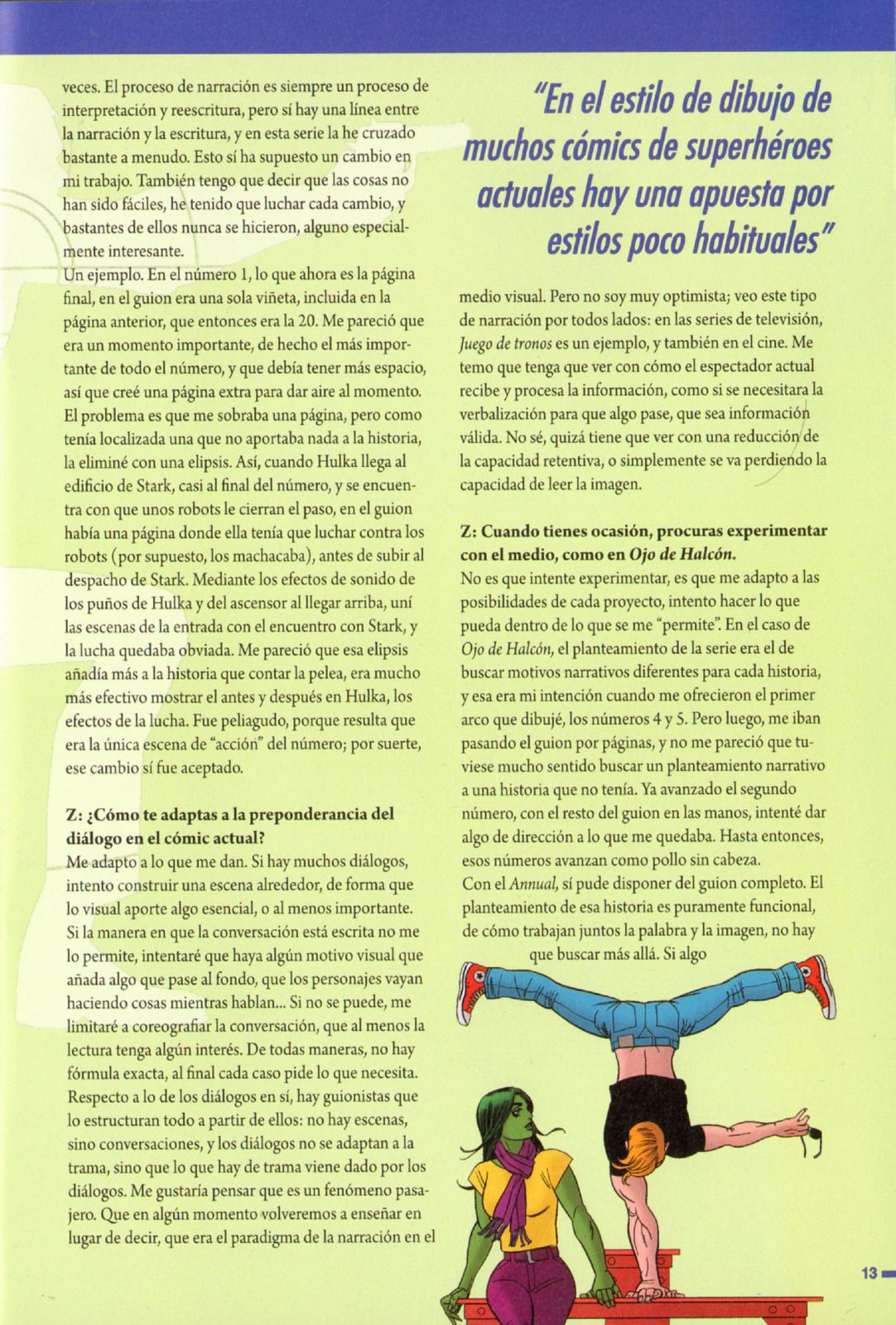 veces. El proceso de narración es siempre un proceso de interpretación y reescritura, pero sí hay una línea entre la narración y la escritura, y en esta serie la he cruzado bastante a menudo. Esto sí ha supuesto un cambio en mi trabajo. También tengo que decir que las cosas no han sido fáciles, he tenido que luchar cada cambio, y bastantes de ellos nunca se hicieron, alguno especialmente interesante.
Un ejemplo. En el número 1, lo que ahora es la página final, en el guion era una sola viñeta, incluida en la página anterior, que entonces era la 20. Me pareció que era un momento importante, de hecho el más importante de todo el número, y que debía tener más espacio, así que creé una página extra para dar aire al momento. El problema es que me sobraba una página, pero como tenía localizada una que no aportaba nada a la historia, la eliminé con una elipsis. Así, cuando Hulka llega al edificio de Stark, casi al final del número, y se encuentra con que unos robots le cierran el paso, en el guion había una página donde ella tenía que luchar contra los robots (por supuesto, los machacaba), antes de subir al despacho de Stark. Mediante los efectos de sonido de los puños de Hulka y del ascensor al llegar arriba, uní las escenas de la entrada con el encuentro con Stark, y la lucha quedaba obviada. Me pareció que esa elipsis añadía más a la historia que contar la pelea, era mucho más efectivo mostrar el antes y después en Hulka, los efectos de la lucha. Fue peliagudo, porque resulta que era la única escena de "acción" del número; por suerte, ese cambio sí fue aceptado.

Z: ¿Cómo te adaptas a la preponderancia del diálogo en el cómic actual?
Me adapto a lo que me dan. Si hay muchos diálogos, intento construir una escena alrededor, de forma que lo visual aporte algo esencial, o al menos importante. Si la manera en que la conversación está escrita no me lo permite, intentaré que haya algún motivo visual que añada algo que pase al fondo, que los personajes vayan haciendo cosas mientras hablan... Si no se puede, me limitaré a coreografiar la conversación, que al menos la lectura tenga algún interés. De todas maneras, no hay fórmula exacta, al final cada caso pide lo que necesita. Respecto a lo de los diálogos en sí, hay guionistas que lo estructuran todo a partir de ellos: no hay escenas, sino conversaciones, y los diálogos no se adaptan a la trama, sino que lo que hay de trama viene dado por los diálogos. Me gustaría pensar que es un fenómeno pasajero. Que en algún momento volveremos a enseñar en lugar de decir, que era el paradigma de la narración en el

"En el estilo de dibujo de muchos cómics de superhéroes actuales hay una apuesta por estilos poco habituales"

medio visual. Pero no soy muy optimista; veo este tipo de narración por todos lados: en las series de televisión, Juego de tronos es un ejemplo, y también en el cine. Me temo que tenga que ver con cómo el espectador actual recibe y procesa la información, como si se necesitara la verbalización para que algo pase, que sea información válida. No sé, quizá tiene que ver con una reducción de la capacidad retentiva, o simplemente se va perdiendo la capacidad de leer la imagen.

Z: Cuando tienes ocasión, procuras experimentar con el medio, como en Ojo de Halcón.
No es que intente experimentar, es que me adapto a las posibilidades de cada proyecto, intento hacer lo que pueda dentro de lo que se me "permite". En el caso de Ojo de Halcón, el planteamiento de la serie era el de buscar motivos narrativos diferentes para cada historia, y esa era mi intención cuando me ofrecieron el primer arco que dibujé, los números 4 y 5. Pero luego, me iban pasando el guion por páginas, y no me pareció que tuviese mucho sentido buscar un planteamiento narrativo a una historia que no tenía. Ya avanzado el segundo número, con el resto del guion en las manos, intenté dar algo de dirección a lo que me quedaba. Hasta entonces, esos números avanzan como pollo sin cabeza.
Con el Annual, sí pude disponer del guion completo. El planteamiento de esa historia es puramente funcional, de cómo trabajan juntos la palabra y la imagen, no hay que buscar más allá. Si algo

13